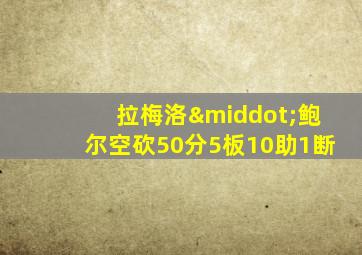 拉梅洛&middot;鲍尔空砍50分5板10助1断